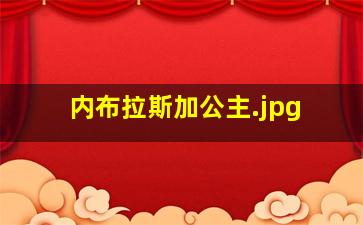 内布拉斯加公主.jpg